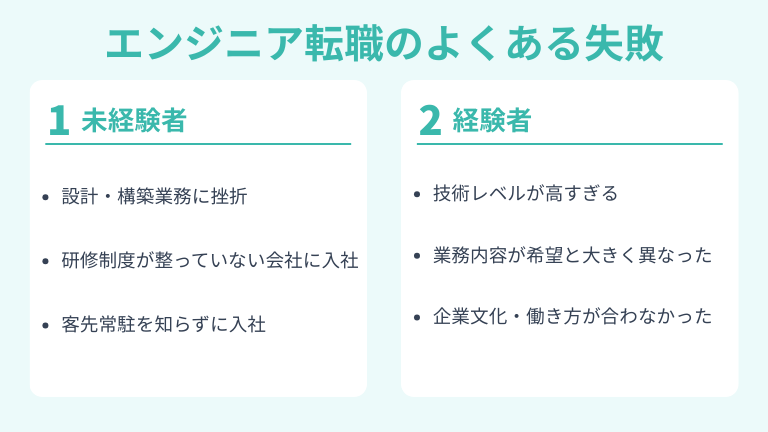 エンジニア転職のよくある失敗

1 未経験者

- 設計・構築業務に挫折
- 研修制度が整っていない会社に入社
- 客先常駐を知らずに入社

2 経験者

- 技術レベルが高すぎる
- 業務内容が希望と大きく異なった
- 企業文化・働き方が合わなかった